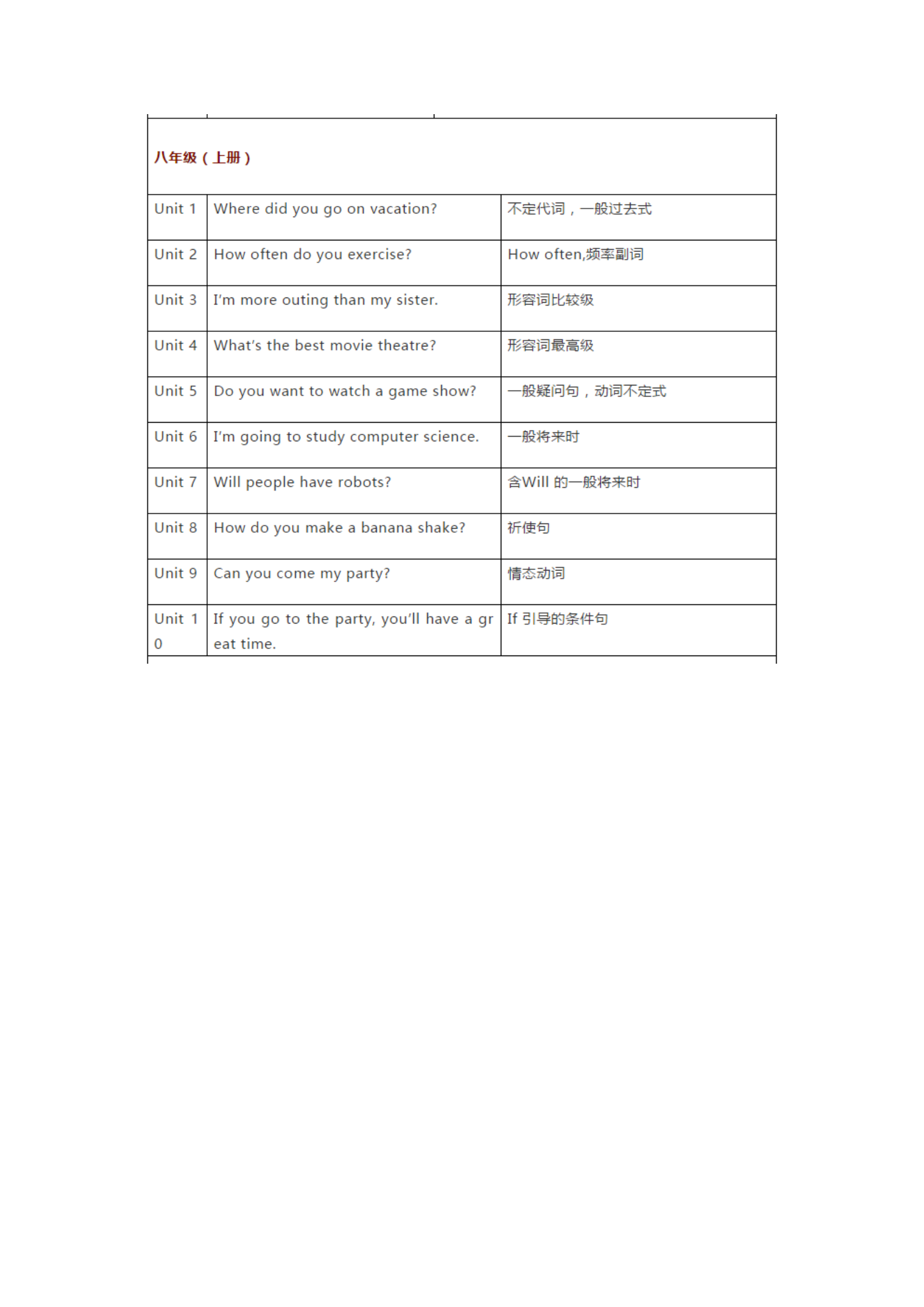 | 八年级（上册） | | |
|---|---|---|
| Unit 1 | Where did you go on vacation? | 不定代词，一般过去式 |
| Unit 2 | How often do you exercise? | How often,频率副词 |
| Unit 3 | I'm more outing than my sister. | 形容词比较级 |
| Unit 4 | What's the best movie theatre? | 形容词最高级 |
| Unit 5 | Do you want to watch a game show? | 一般疑问句，动词不定式 |
| Unit 6 | I'm going to study computer science. | 一般将来时 |
| Unit 7 | Will people have robots? | 含Will 的一般将来时 |
| Unit 8 | How do you make a banana shake? | 祈使句 |
| Unit 9 | Can you come my party? | 情态动词 |
| Unit 10 | If you go to the party, you'll have a great time. | If 引导的条件句 |